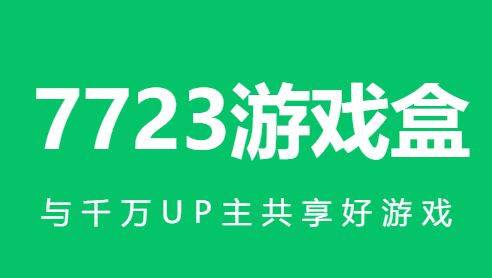 7723游戏盒

与千万UP主共享好游戏